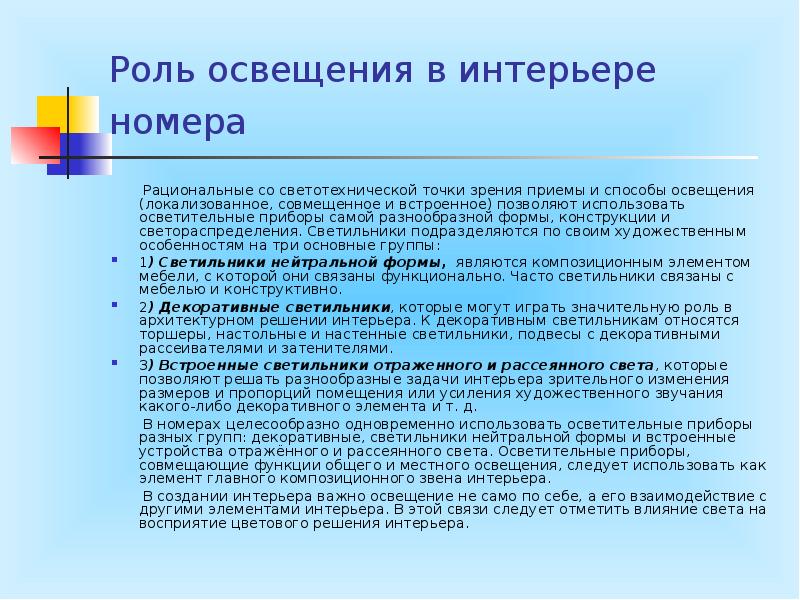 Роль освещения в интерьере номера

Рациональные со светотехнической точки зрения приемы и способы освещения (локализованное, совмещенное и встроенное) позволяют использовать осветительные приборы самой разнообразной формы, конструкции и светораспределения. Светильники подразделяются по своим художественным особенностям на три основные группы:

1) Светильники нейтральной формы, являются композиционным элементом мебели, с которой они связаны функционально. Часто светильники связаны с мебелью и конструктивно.

2) Декоративные светильники, которые могут играть значительную роль в архитектурном решении интерьера. К декоративным светильникам относятся торшеры, настольные и настенные светильники, подвесы с декоративными рассеивателями и затенителями.

3) Встроенные светильники отраженного и рассеянного света, которые позволяют решать разнообразные задачи интерьера зрительного изменения размеров и пропорций помещения или усиления художественного звучания какого-либо декоративного элемента и т. д.

В номерах целесообразно одновременно использовать осветительные приборы разных групп: декоративные, светильники нейтральной формы и встроенные устройства отражённого и рассеянного света. Осветительные приборы, совмещающие функции общего и местного освещения, следует использовать как элемент главного композиционного звена интерьера.

В создании интерьера важно освещение не само по себе, а его взаимодействие с другими элементами интерьера. В этой связи следует отметить влияние света на восприятие цветового решения интерьера.